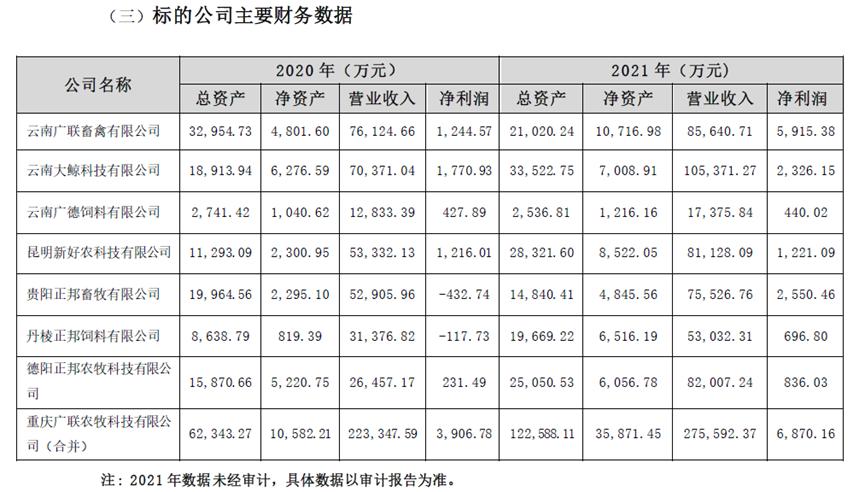 （三）标的公司主要财务数据

| 公司名称 | 2020年（万元） | | | | 2021年（万元） | | | |
|---|---|---|---|---|---|---|---|---|
| | 总资产 | 净资产 | 营业收入 | 净利润 | 总资产 | 净资产 | 营业收入 | 净利润 |
| 云南广联畜禽有限公司 | 32,954.73 | 4,801.60 | 76,124.66 | 1,244.57 | 21,020.24 | 10,716.98 | 85,640.71 | 5,915.38 |
| 云南大鲸科技有限公司 | 18,913.94 | 6,276.59 | 70,371.04 | 1,770.93 | 33,522.75 | 7,008.91 | 105,371.27 | 2,326.15 |
| 云南广德饲料有限公司 | 2,741.42 | 1,040.62 | 12,833.39 | 427.89 | 2,536.81 | 1,216.16 | 17,375.84 | 440.02 |
| 昆明新好农科技有限公司 | 11,293.09 | 2,300.95 | 53,332.13 | 1,216.01 | 28,321.60 | 8,522.05 | 81,128.09 | 1,221.09 |
| 贵阳正邦畜牧有限公司 | 19,964.56 | 2,295.10 | 52,905.96 | -432.74 | 14,840.41 | 4,845.56 | 75,526.76 | 2,550.46 |
| 丹棱正邦饲料有限公司 | 8,638.79 | 819.39 | 31,376.82 | -117.73 | 19,669.22 | 6,516.19 | 53,032.31 | 696.80 |
| 德阳正邦农牧科技有限公司 | 15,870.66 | 5,220.75 | 26,457.17 | 231.49 | 25,050.53 | 6,056.78 | 82,007.24 | 836.03 |
| 重庆广联农牧科技有限公司（合并） | 62,343.27 | 10,582.21 | 223,347.59 | 3,906.78 | 122,588.11 | 35,871.45 | 275,592.37 | 6,870.16 |

注：2021年数据未经审计，具体数据以审计报告为准。